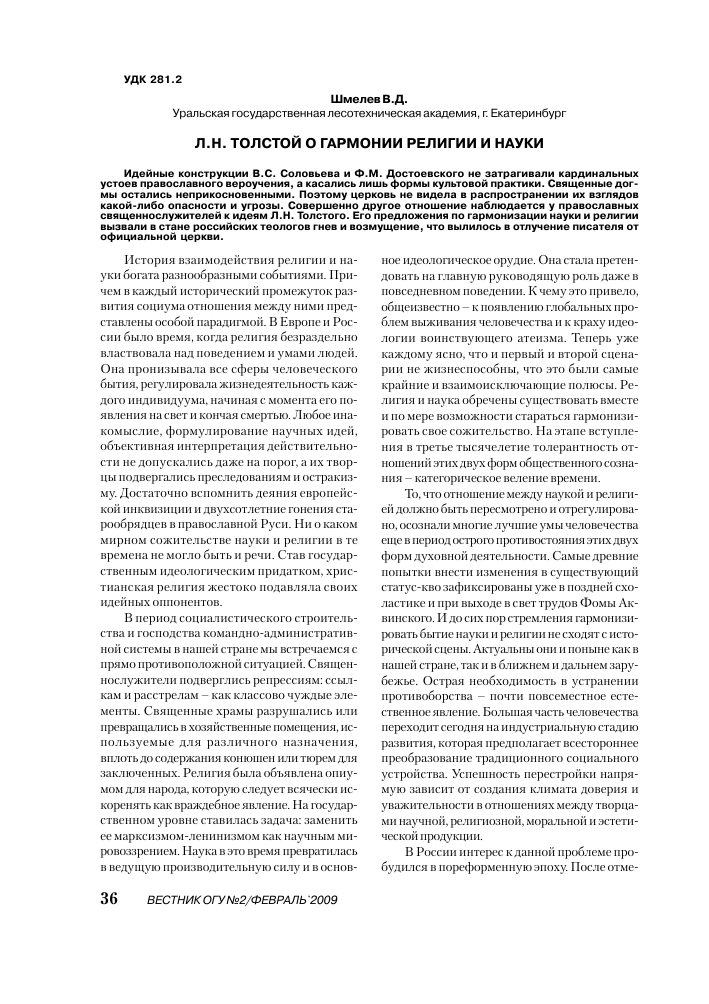 УДК 281.2

Шмелев В.Д.

Уральская государственная лесотехническая академия, г. Екатеринбург

Л.Н. ТОЛСТОЙ О ГАРМОНИИ РЕЛИГИИ И НАУКИ

Идейные конструкции В.С. Соловьева и Ф.М. Достоевского не затрагивали кардинальных устоев православного вероучения, а касались лишь формы культовой практики. Священные догмы остались неприкосновенными. Поэтому церковь не видела в распространении их взглядов какой-либо опасности и угрозы. Совершенно другое отношение наблюдается у православных священнослужителей к идеям Л.Н. Толстого. Его предложения по гармонизации науки и религии вызвали в стане российских теологов гнев и возмущение, что вылилось в отлучение писателя от официальной церкви.

История взаимодействия религии и науки богата разнообразными событиями. Причем в каждый исторический промежуток развития социума отношения между ними представлены особой парадигмой. В Европе и России было время, когда религия безраздельно властвовала над поведением и умами людей. Она пронизывала все сферы человеческого бытия, регулировала жизнедеятельность каждого индивидуума, начиная с момента его появления на свет и кончая смертью. Любое инакомыслие, формулирование научных идей, объективная интерпретация действительности не допускались даже на порог, а их творцы подвергались преследованиям и остракизму. Достаточно вспомнить деяния европейской инквизиции и двухсотлетние гонения старообрядцев в православной Руси. Ни о каком мирном сожительстве науки и религии в те времена не могло быть и речи. Став государственным идеологическим придатком, христианская религия жестоко подавляла своих идейных оппонентов.

В период социалистического строительства и господства командно-административной системы в нашей стране мы встречаемся с прямо противоположной ситуацией. Священнослужители подверглись репрессиям: ссылкам и расстрелам – как классово чуждые элементы. Священные храмы разрушались или превращались в хозяйственные помещения, используемые для различного назначения, вплоть до содержания конюшен или тюрем для заключенных. Религия была объявлена опиумом для народа, которую следует всячески искоренять как враждебное явление. На государственном уровне ставилась задача: заменить ее марксизмом-ленинизмом как научным мировоззрением. Наука в это время превратилась в ведущую производительную силу и в основное идеологическое орудие. Она стала претендовать на главную руководящую роль даже в повседневном поведении. К чему это привело, общеизвестно – к появлению глобальных проблем выживания человечества и к краху идеологии воинствующего атеизма. Теперь уже каждому ясно, что и первый и второй сценарии не жизнеспособны, что это были самые крайние и взаимоисключающие полюсы. Религия и наука обречены существовать вместе и по мере возможности стараться гармонизировать свое сожительство. На этапе вступления в третье тысячелетие толерантность отношений этих двух форм общественного сознания – категорическое веление времени.

То, что отношение между наукой и религией должно быть пересмотрено и отрегулировано, осознали многие лучшие умы человечества еще в период острого противостояния этих двух форм духовной деятельности. Самые древние попытки внести изменения в существующий статус-кво зафиксированы уже в поздней схоластике и при выходе в свет трудов Фомы Аквинского. И до сих пор стремления гармонизировать бытие науки и религии не сходят с исторической сцены. Актуальны они и поныне как в нашей стране, так и в ближнем и дальнем зарубежье. Острая необходимость в устранении противоборства – почти повсеместное естественное явление. Большая часть человечества переходит сегодня на индустриальную стадию развития, которая предполагает всестороннее преобразование традиционного социального устройства. Успешность перестройки напрямую зависит от создания климата доверия и уважительности в отношениях между творцами научной, религиозной, моральной и эстетической продукции.

В России интерес к данной проблеме пробудился в пореформенную эпоху. После отме-

36 ВЕСТНИК ОГУ №2/ФЕВРАЛЬ`2009